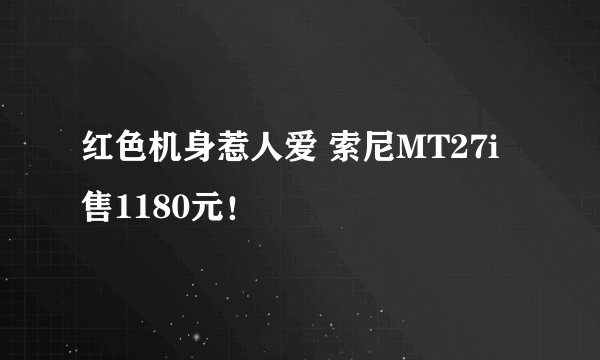 红色机身惹人爱 索尼MT27i售1180元!